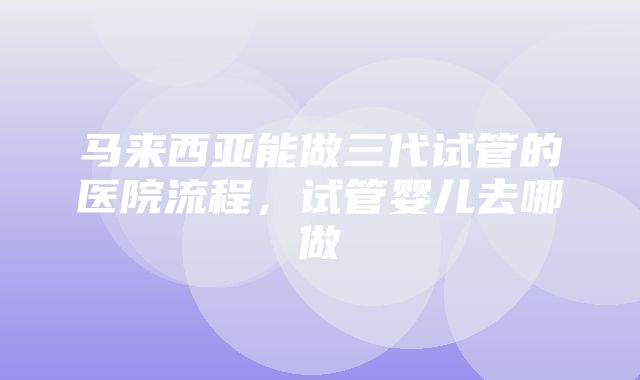 马来西亚能做三代试管的医院流程，试管婴儿去哪做